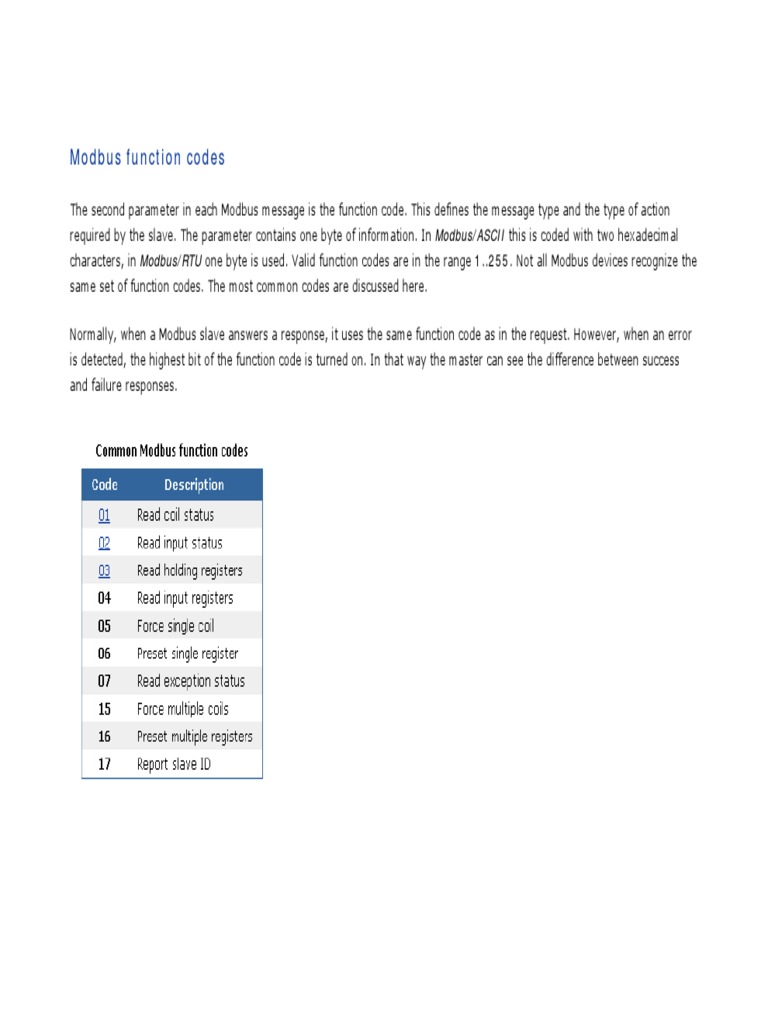 Modbus function codes

The second parameter in each Modbus message is the function code. This defines the message type and the type of action required by the slave. The parameter contains one byte of information. In Modbus/ASCII this is coded with two hexadecimal characters, in Modbus/RTU one byte is used. Valid function codes are in the range 1..255. Not all Modbus devices recognize the same set of function codes. The most common codes are discussed here.

Normally, when a Modbus slave answers a response, it uses the same function code as in the request. However, when an error is detected, the highest bit of the function code is turned on. In that way the master can see the difference between success and failure responses.

Common Modbus function codes

| Code | Description |
|---|---|
| 01 | Read coil status |
| 02 | Read input status |
| 03 | Read holding registers |
| 04 | Read input registers |
| 05 | Force single coil |
| 06 | Preset single register |
| 07 | Read exception status |
| 15 | Force multiple coils |
| 16 | Preset multiple registers |
| 17 | Report slave ID |